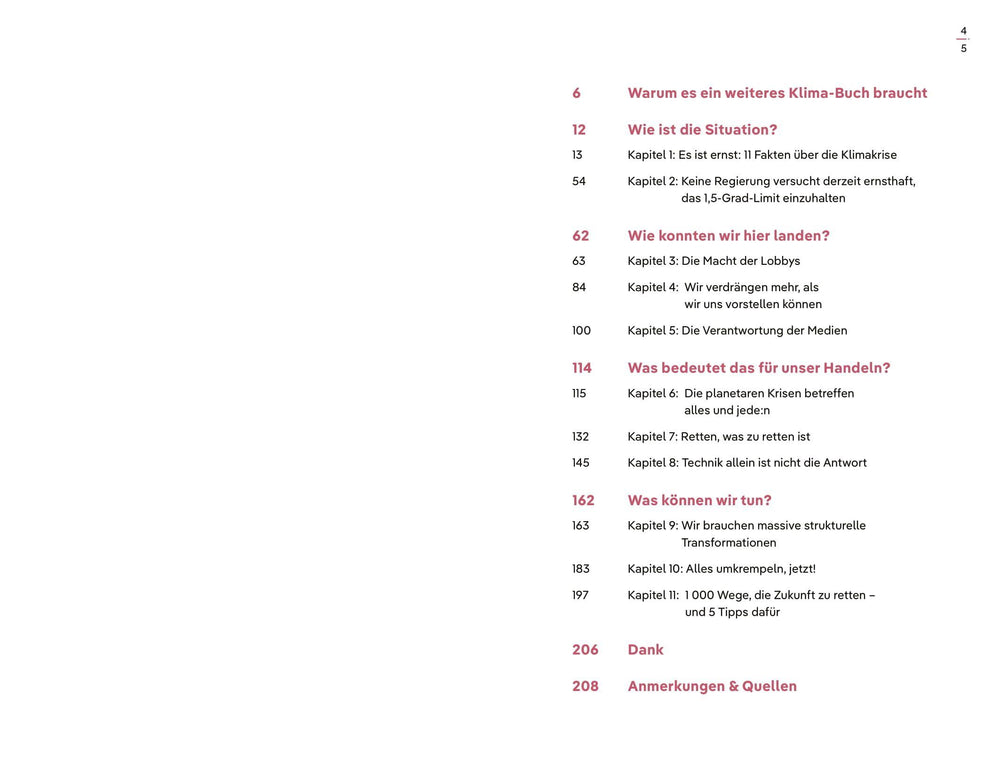 4
5

6 Warum es ein weiteres Klima-Buch braucht

12 Wie ist die Situation?

13 Kapitel 1: Es ist ernst: 11 Fakten über die Klimakrise

54 Kapitel 2: Keine Regierung versucht derzeit ernsthaft, das 1,5-Grad-Limit einzuhalten

62 Wie konnten wir hier landen?

63 Kapitel 3: Die Macht der Lobbys

84 Kapitel 4: Wir verdrängen mehr, als wir uns vorstellen können

100 Kapitel 5: Die Verantwortung der Medien

114 Was bedeutet das für unser Handeln?

115 Kapitel 6: Die planetaren Krisen betreffen alles und jede:n

132 Kapitel 7: Retten, was zu retten ist

145 Kapitel 8: Technik allein ist nicht die Antwort

162 Was können wir tun?

163 Kapitel 9: Wir brauchen massive strukturelle Transformationen

183 Kapitel 10: Alles umkrempeln, jetzt!

197 Kapitel 11: 1 000 Wege, die Zukunft zu retten – und 5 Tipps dafür

206 Dank

208 Anmerkungen & Quellen